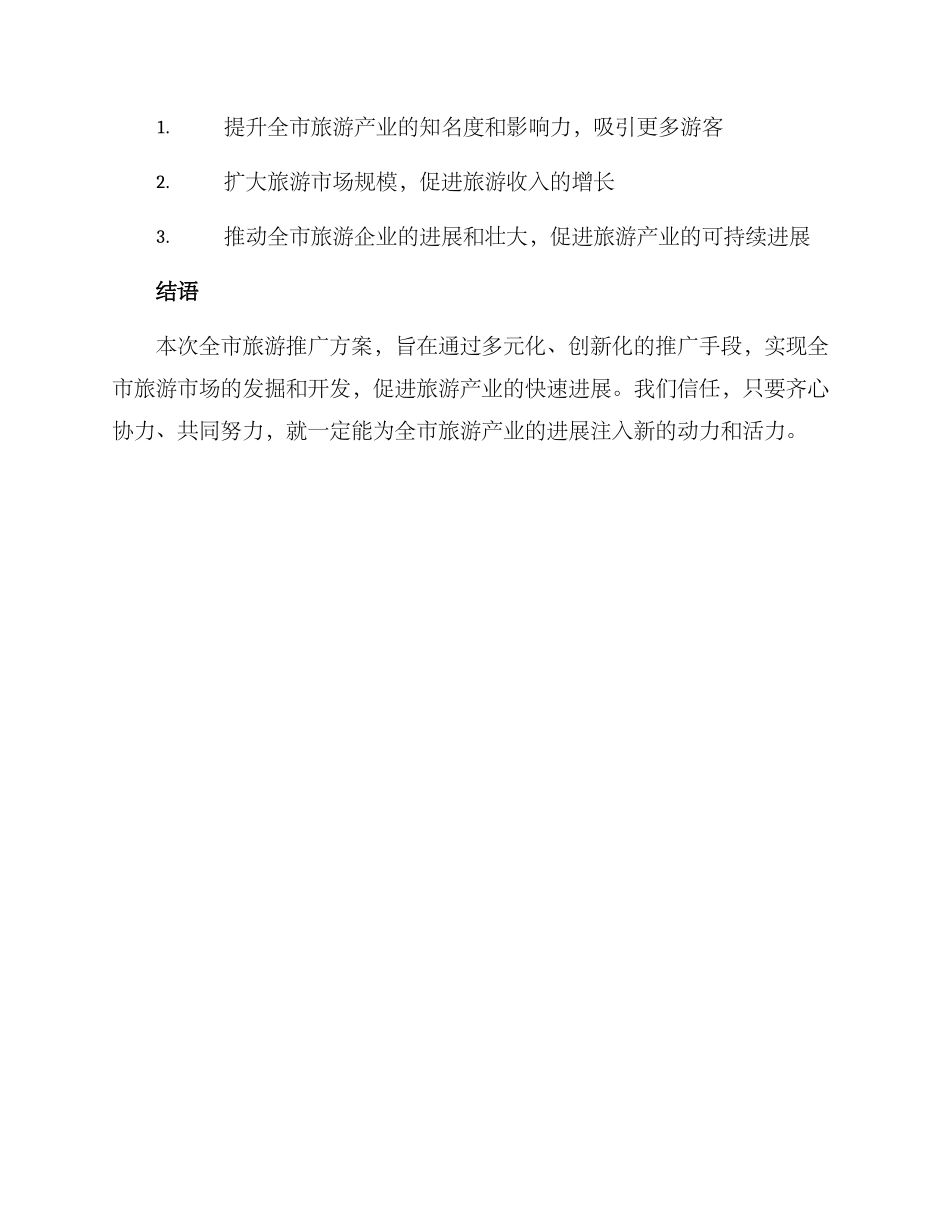 1. 提升全市旅游产业的知名度和影响力，吸引更多游客

2. 扩大旅游市场规模，促进旅游收入的增长

3. 推动全市旅游企业的进展和壮大，促进旅游产业的可持续进展

结语

本次全市旅游推广方案，旨在通过多元化、创新化的推广手段，实现全市旅游市场的发掘和开发，促进旅游产业的快速进展。我们信任，只要齐心协力、共同努力，就一定能为全市旅游产业的进展注入新的动力和活力。